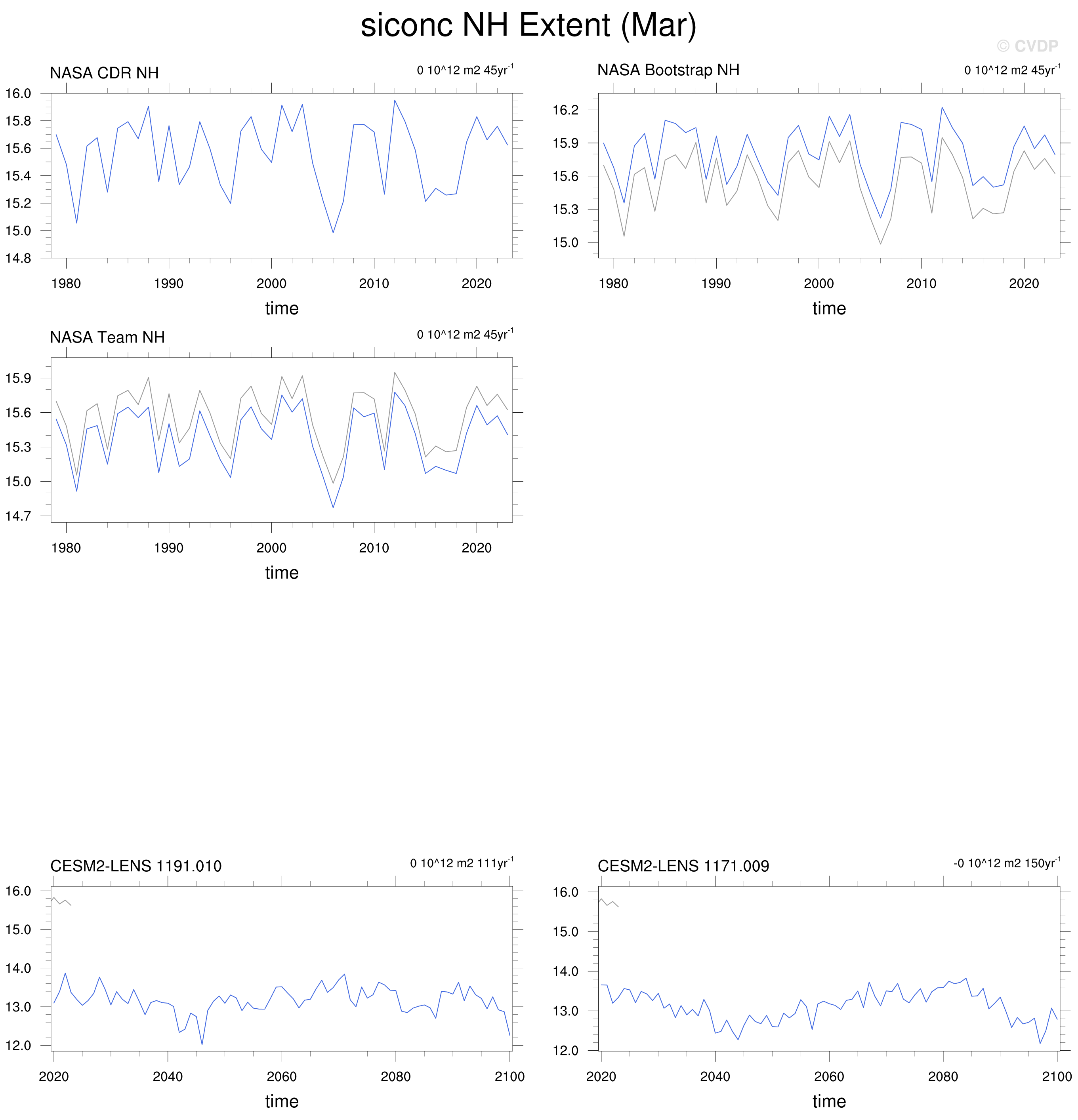 siconc NH Extent (Mar)

© CVDP

NASA CDR NH

0 10^12 m2 45yr$^{-1}$

16.0
15.8
15.6
15.4
15.2
15.0
14.8

1980 1990 2000 2010 2020

time

NASA Bootstrap NH

0 10^12 m2 45yr$^{-1}$

16.2
15.9
15.6
15.3
15.0

1980 1990 2000 2010 2020

time

NASA Team NH

0 10^12 m2 45yr$^{-1}$

15.9
15.6
15.3
15.0
14.7

1980 1990 2000 2010 2020

time

CESM2-LENS 1191.010

0 10^12 m2 111yr$^{-1}$

16.0
15.0
14.0
13.0
12.0

2020 2040 2060 2080 2100

time

CESM2-LENS 1171.009

-0 10^12 m2 150yr$^{-1}$

16.0
15.0
14.0
13.0
12.0

2020 2040 2060 2080 2100

time